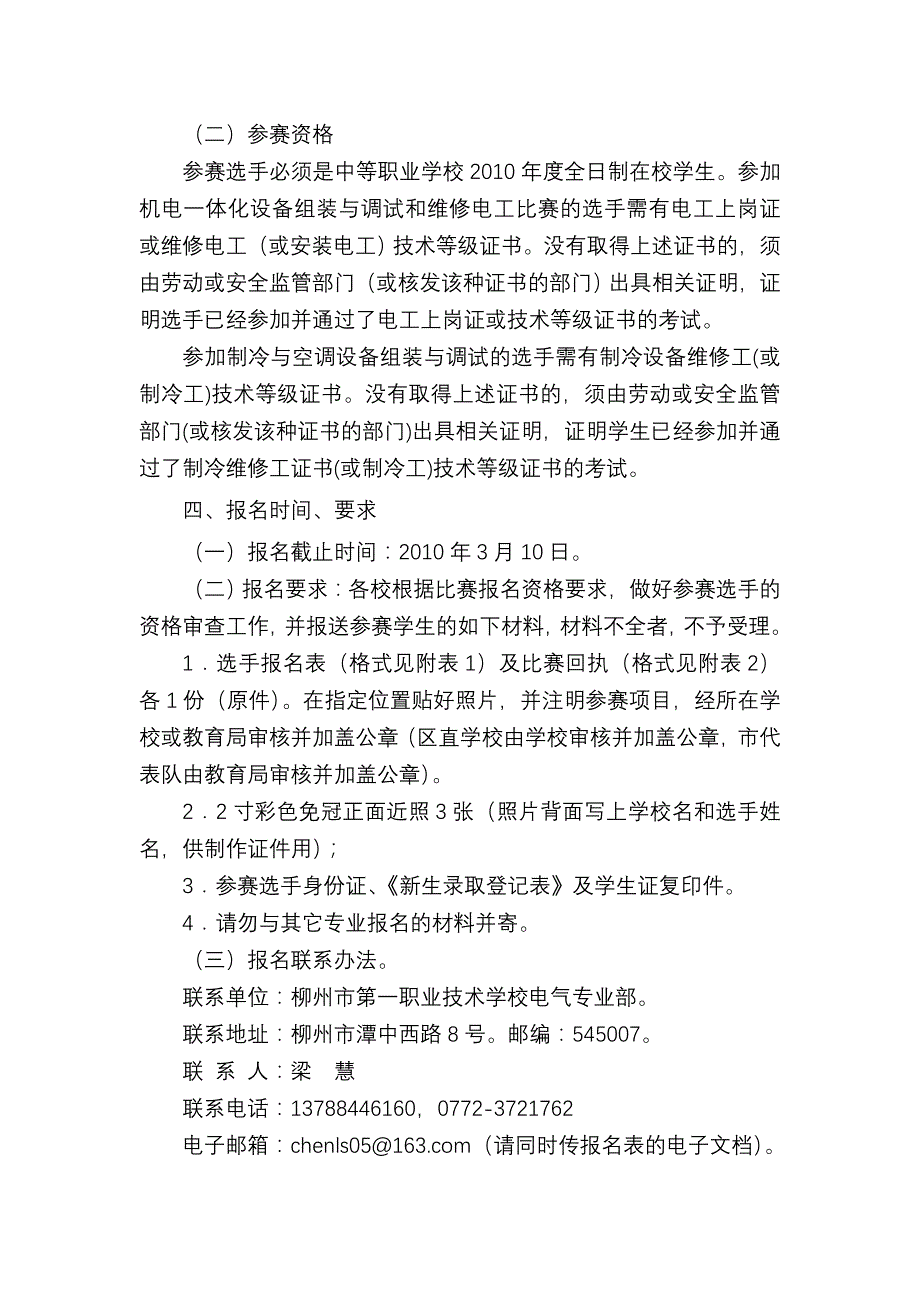 （二）参赛资格

参赛选手必须是中等职业学校 2010 年度全日制在校学生。参加机电一体化设备组装与调试和维修电工比赛的选手需有电工上岗证或维修电工（或安装电工）技术等级证书。没有取得上述证书的，须由劳动或安全监管部门（或核发该种证书的部门）出具相关证明，证明选手已经参加并通过了电工上岗证或技术等级证书的考试。

参加制冷与空调设备组装与调试的选手需有制冷设备维修工(或制冷工)技术等级证书。没有取得上述证书的，须由劳动或安全监管部门(或核发该种证书的部门)出具相关证明，证明学生已经参加并通过了制冷维修工证书(或制冷工)技术等级证书的考试。

四、报名时间、要求

（一）报名截止时间：2010 年 3 月 10 日。

（二）报名要求：各校根据比赛报名资格要求，做好参赛选手的资格审查工作，并报送参赛学生的如下材料，材料不全者，不予受理。

1．选手报名表（格式见附表 1）及比赛回执（格式见附表 2）各 1 份（原件）。在指定位置贴好照片，并注明参赛项目，经所在学校或教育局审核并加盖公章（区直学校由学校审核并加盖公章，市代表队由教育局审核并加盖公章）。

2．2 寸彩色免冠正面近照 3 张（照片背面写上学校名和选手姓名，供制作证件用）；

3．参赛选手身份证、《新生录取登记表》及学生证复印件。

4．请勿与其它专业报名的材料并寄。

（三）报名联系办法。

联系单位：柳州市第一职业技术学校电气专业部。

联系地址：柳州市潭中西路 8 号。邮编：545007。

联 系 人：梁 慧

联系电话：13788446160，0772-3721762

电子邮箱：chenls05@163.com（请同时传报名表的电子文档）。